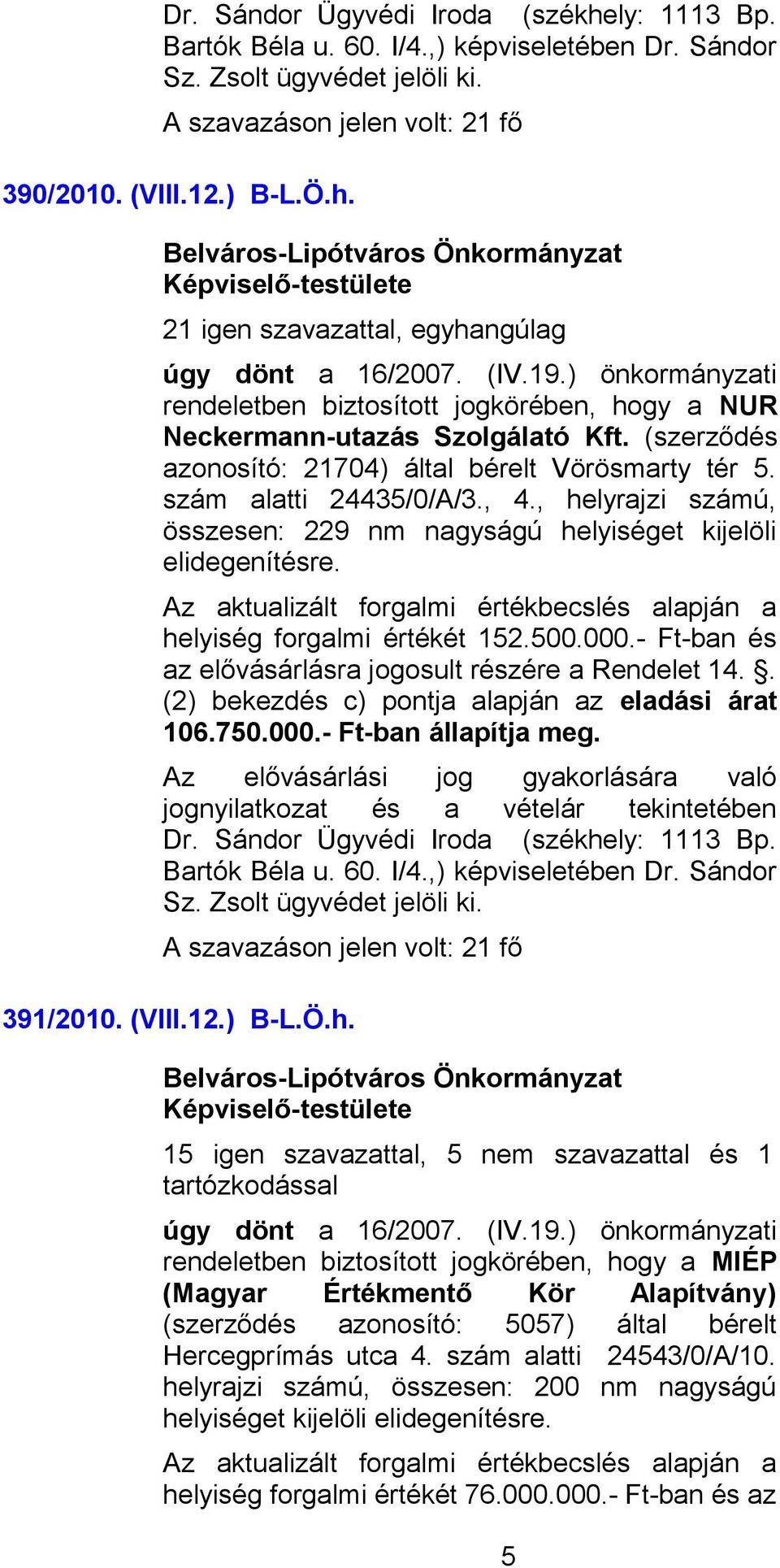 Dr. Sándor Ügyvédi Iroda (székhely: 1113 Bp. Bartók Béla u. 60. I/4.,) képviseletében Dr. Sándor Sz. Zsolt ügyvédet jelöli ki.

A szavazáson jelen volt: 21 fő

390/2010. (VIII.12.) B-L.Ö.h.

Belváros-Lipótváros Önkormányzat Képviselő-testülete

21 igen szavazattal, egyhangúlag

úgy dönt a 16/2007. (IV.19.) önkormányzati rendeletben biztosított jogkörében, hogy a NUR Neckermann-utazás Szolgálató Kft. (szerződés azonosító: 21704) által bérelt Vörösmarty tér 5. szám alatti 24435/0/A/3., 4., helyrajzi számú, összesen: 229 nm nagyságú helyiséget kijelöli elidegenítésre.

Az aktualizált forgalmi értékbecslés alapján a helyiség forgalmi értékét 152.500.000.- Ft-ban és az elővásárlásra jogosult részére a Rendelet 14. §. (2) bekezdés c) pontja alapján az eladási árat 106.750.000.- Ft-ban állapítja meg.

Az elővásárlási jog gyakorlására való jognyilatkozat és a vételár tekintetében Dr. Sándor Ügyvédi Iroda (székhely: 1113 Bp. Bartók Béla u. 60. I/4.,) képviseletében Dr. Sándor Sz. Zsolt ügyvédet jelöli ki.

A szavazáson jelen volt: 21 fő

391/2010. (VIII.12.) B-L.Ö.h.

Belváros-Lipótváros Önkormányzat Képviselő-testülete

15 igen szavazattal, 5 nem szavazattal és 1 tartózkodással

úgy dönt a 16/2007. (IV.19.) önkormányzati rendeletben biztosított jogkörében, hogy a MIÉP (Magyar Értékmentő Kör Alapítvány) (szerződés azonosító: 5057) által bérelt Hercegprímás utca 4. szám alatti 24543/0/A/10. helyrajzi számú, összesen: 200 nm nagyságú helyiséget kijelöli elidegenítésre.

Az aktualizált forgalmi értékbecslés alapján a helyiség forgalmi értékét 76.000.000.- Ft-ban és az

5